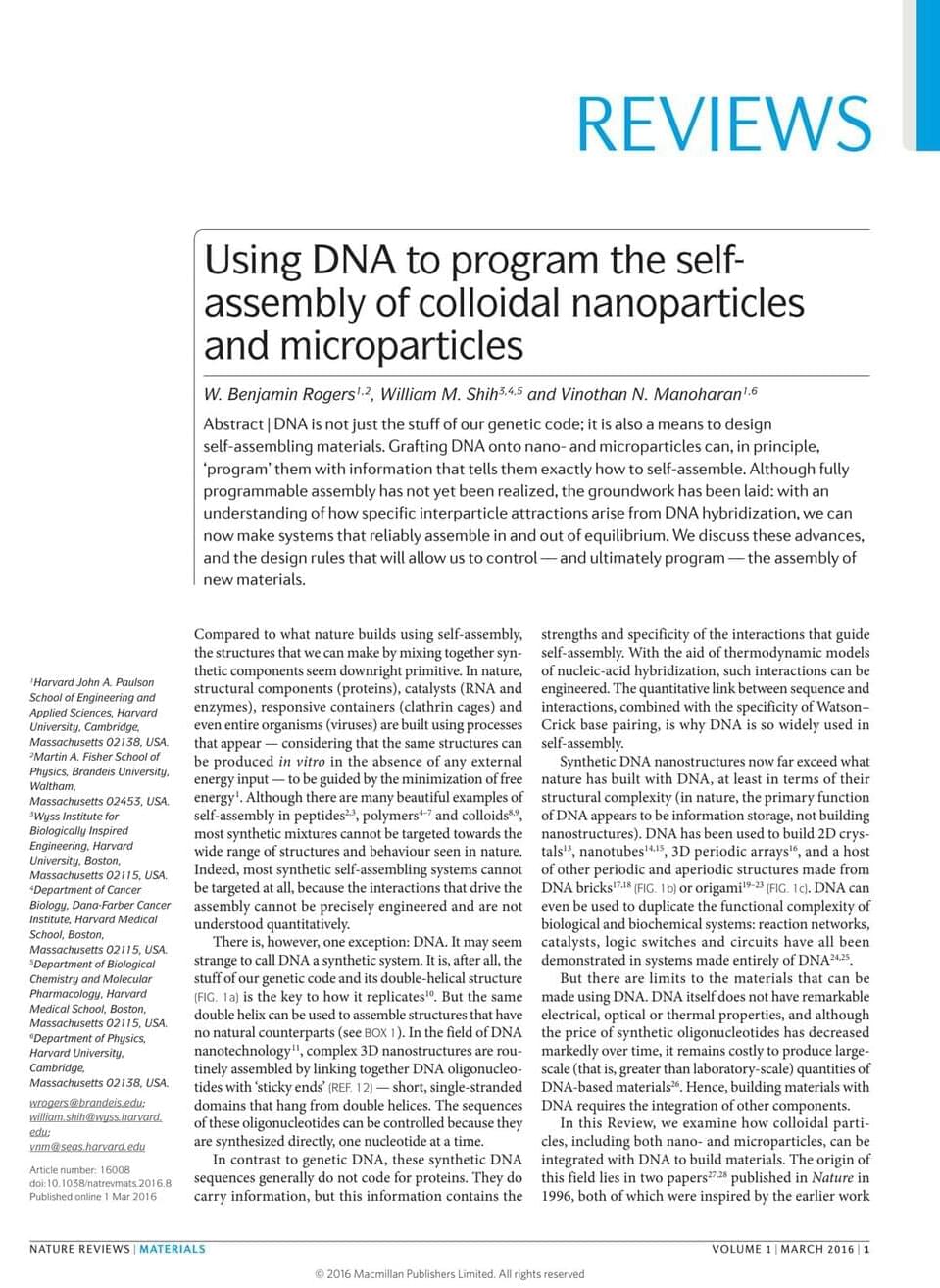 REVIEWS

Using DNA to program the self-assembly of colloidal nanoparticles and microparticles

W. Benjamin Rogers$^{1,2}$, William M. Shih$^{3,4,5}$ and Vinothan N. Manoharan$^{1,6}$

Abstract | DNA is not just the stuff of our genetic code; it is also a means to design self-assembling materials. Grafting DNA onto nano- and microparticles can, in principle, 'program' them with information that tells them exactly how to self-assemble. Although fully programmable assembly has not yet been realized, the groundwork has been laid: with an understanding of how specific interparticle attractions arise from DNA hybridization, we can now make systems that reliably assemble in and out of equilibrium. We discuss these advances, and the design rules that will allow us to control — and ultimately program — the assembly of new materials.

$^1$Harvard John A. Paulson School of Engineering and Applied Sciences, Harvard University, Cambridge, Massachusetts 02138, USA.
$^2$Martin A. Fisher School of Physics, Brandeis University, Waltham, Massachusetts 02453, USA.
$^3$Wyss Institute for Biologically Inspired Engineering, Harvard University, Boston, Massachusetts 02115, USA.
$^4$Department of Cancer Biology, Dana-Farber Cancer Institute, Harvard Medical School, Boston, Massachusetts 02115, USA.
$^5$Department of Biological Chemistry and Molecular Pharmacology, Harvard Medical School, Boston, Massachusetts 02115, USA.
$^6$Department of Physics, Harvard University, Cambridge, Massachusetts 02138, USA.
wrogers@brandeis.edu; william.shih@wyss.harvard.edu; vnm@seas.harvard.edu

Article number: 16008
doi:10.1038/natrevmats.2016.8
Published online 1 Mar 2016

Compared to what nature builds using self-assembly, the structures that we can make by mixing together synthetic components seem downright primitive. In nature, structural components (proteins), catalysts (RNA and enzymes), responsive containers (clathrin cages) and even entire organisms (viruses) are built using processes that appear — considering that the same structures can be produced in vitro in the absence of any external energy input — to be guided by the minimization of free energy$^1$. Although there are many beautiful examples of self-assembly in peptides$^{2,3}$, polymers$^{4-7}$ and colloids$^{8,9}$, most synthetic mixtures cannot be targeted towards the wide range of structures and behaviour seen in nature. Indeed, most synthetic self-assembling systems cannot be targeted at all, because the interactions that drive the assembly cannot be precisely engineered and are not understood quantitatively.

There is, however, one exception: DNA. It may seem strange to call DNA a synthetic system. It is, after all, the stuff of our genetic code and its double-helical structure (FIG. 1a) is the key to how it replicates$^{10}$. But the same double helix can be used to assemble structures that have no natural counterparts (see BOX 1). In the field of DNA nanotechnology$^{11}$, complex 3D nanostructures are routinely assembled by linking together DNA oligonucleotides with 'sticky ends' (REF. 12) — short, single-stranded domains that hang from double helices. The sequences of these oligonucleotides can be controlled because they are synthesized directly, one nucleotide at a time.

In contrast to genetic DNA, these synthetic DNA sequences generally do not code for proteins. They do carry information, but this information contains the strengths and specificity of the interactions that guide self-assembly. With the aid of thermodynamic models of nucleic-acid hybridization, such interactions can be engineered. The quantitative link between sequence and interactions, combined with the specificity of Watson–Crick base pairing, is why DNA is so widely used in self-assembly.

Synthetic DNA nanostructures now far exceed what nature has built with DNA, at least in terms of their structural complexity (in nature, the primary function of DNA appears to be information storage, not building nanostructures). DNA has been used to build 2D crystals$^{13}$, nanotubes$^{14,15}$, 3D periodic arrays$^{16}$, and a host of other periodic and aperiodic structures made from DNA bricks$^{17,18}$ (FIG. 1b) or origami$^{19-23}$ (FIG. 1c). DNA can even be used to duplicate the functional complexity of biological and biochemical systems: reaction networks, catalysts, logic switches and circuits have all been demonstrated in systems made entirely of DNA$^{24,25}$.

But there are limits to the materials that can be made using DNA. DNA itself does not have remarkable electrical, optical or thermal properties, and although the price of synthetic oligonucleotides has decreased markedly over time, it remains costly to produce large-scale (that is, greater than laboratory-scale) quantities of DNA-based materials$^{26}$. Hence, building materials with DNA requires the integration of other components.

In this Review, we examine how colloidal particles, including both nano- and microparticles, can be integrated with DNA to build materials. The origin of this field lies in two papers$^{27,28}$ published in Nature in 1996, both of which were inspired by the earlier work

NATURE REVIEWS | MATERIALS
VOLUME 1 | MARCH 2016 | 1
© 2016 Macmillan Publishers Limited. All rights reserved